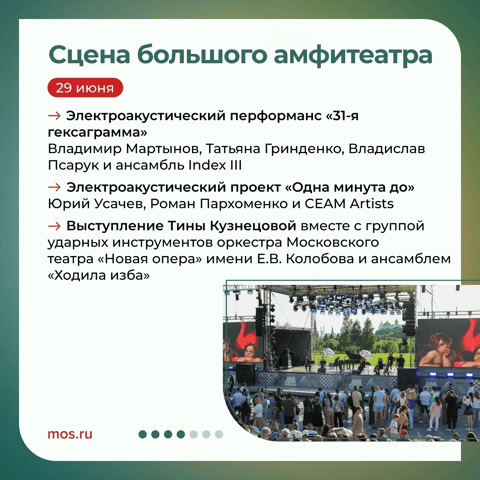 Сцена большого амфитеатра

29 июня

→ Электроакустический перформанс «31-я гексаграмма»
Владимир Мартынов, Татьяна Гринденко, Владислав Псарук и ансамбль Index III

→ Электроакустический проект «Одна минута до»
Юрий Усачев, Роман Пархоменко и CEAM Artists

→ Выступление Тины Кузнецовой вместе с группой ударных инструментов оркестра Московского театра «Новая опера» имени Е.В. Колобова и ансамблем «Ходила изба»

mos.ru